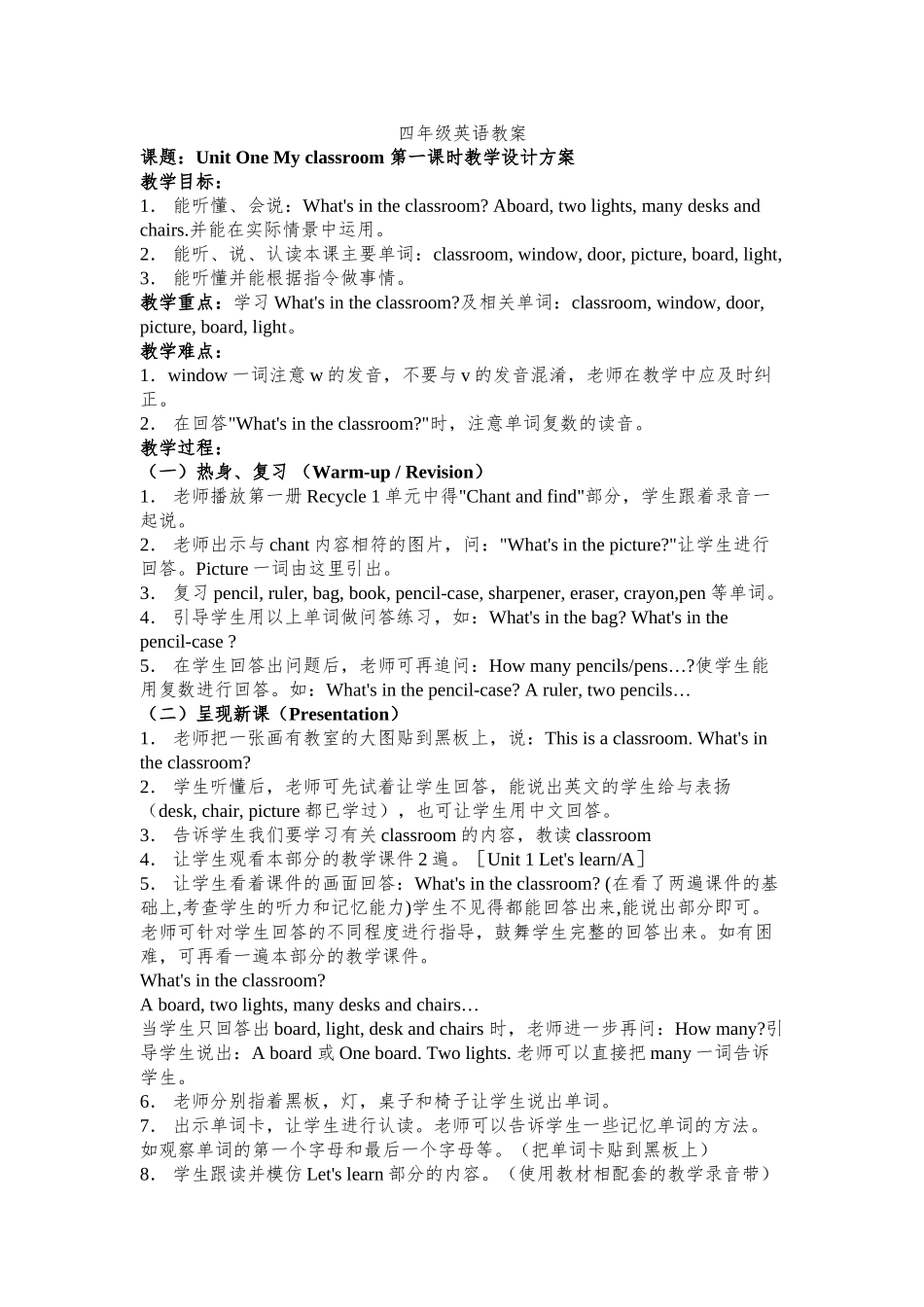 四年级英语教案

课题：Unit One My classroom 第一课时教学设计方案

教学目标：

1． 能听懂、会说：What's in the classroom? Aboard, two lights, many desks and chairs.并能在实际情景中运用。

2． 能听、说、认读本课主要单词：classroom, window, door, picture, board, light,

3． 能听懂并能根据指令做事情。

教学重点：学习 What's in the classroom?及相关单词：classroom, window, door, picture, board, light。

教学难点：

1．window 一词注意 w 的发音，不要与 v 的发音混淆，老师在教学中应及时纠正。

2． 在回答"What's in the classroom?"时，注意单词复数的读音。

教学过程：

（一）热身、复习 （Warm-up / Revision）

1． 老师播放第一册 Recycle 1 单元中得"Chant and find"部分，学生跟着录音一起说。

2． 老师出示与 chant 内容相符的图片，问："What's in the picture?"让学生进行回答。Picture 一词由这里引出。

3． 复习 pencil, ruler, bag, book, pencil-case, sharpener, eraser, crayon,pen 等单词。

4． 引导学生用以上单词做问答练习，如：What's in the bag? What's in the pencil-case ?

5． 在学生回答出问题后，老师可再追问：How many pencils/pens…?使学生能用复数进行回答。如：What's in the pencil-case? A ruler, two pencils…

（二）呈现新课（Presentation）

1． 老师把一张画有教室的大图贴到黑板上，说：This is a classroom. What's in the classroom?

2． 学生听懂后，老师可先试着让学生回答，能说出英文的学生给与表扬（desk, chair, picture 都已学过），也可让学生用中文回答。

3． 告诉学生我们要学习有关 classroom 的内容，教读 classroom

4． 让学生观看本部分的教学课件 2 遍。［Unit 1 Let's learn/A］

5． 让学生看着课件的画面回答：What's in the classroom? (在看了两遍课件的基础上,考查学生的听力和记忆能力)学生不见得都能回答出来,能说出部分即可。老师可针对学生回答的不同程度进行指导，鼓舞学生完整的回答出来。如有困难，可再看一遍本部分的教学课件。

What's in the classroom?

A board, two lights, many desks and chairs…

当学生只回答出 board, light, desk and chairs 时，老师进一步再问：How many?引导学生说出：A board 或 One board. Two lights. 老师可以直接把 many 一词告诉学生。

6． 老师分别指着黑板，灯，桌子和椅子让学生说出单词。

7． 出示单词卡，让学生进行认读。老师可以告诉学生一些记忆单词的方法。如观察单词的第一个字母和最后一个字母等。（把单词卡贴到黑板上）

8． 学生跟读并模仿 Let's learn 部分的内容。（使用教材相配套的教学录音带）